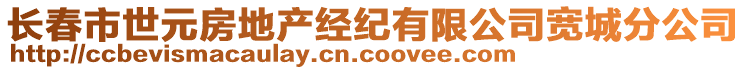 长春市世元房地产经纪有限公司宽城分公司
http://ccbevismacaulay.cn.coovee.com